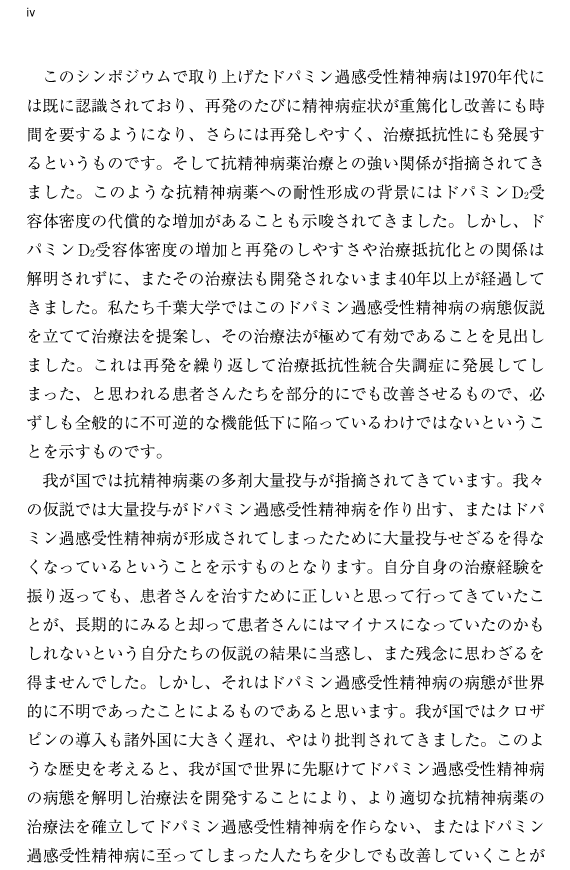 iv

このシンポジウムで取り上げたドパミン過感受性精神病は1970年代には既に認識されており、再発のたびに精神病症状が重篤化し改善にも時間を要するようになり、さらには再発しやすく、治療抵抗性にも発展するというものです。そして抗精神病薬治療との強い関係が指摘されてきました。このような抗精神病薬への耐性形成の背景にはドパミン$D_2$受容体密度の代償的な増加があることも示唆されてきました。しかし、ドパミン$D_2$受容体密度の増加と再発のしやすさや治療抵抗化との関係は解明されずに、またその治療法も開発されないまま40年以上が経過してきました。私たち千葉大学ではこのドパミン過感受性精神病の病態仮説を立てて治療法を提案し、その治療法が極めて有効であることを見出しました。これは再発を繰り返して治療抵抗性統合失調症に発展してしまった、と思われる患者さんたちを部分的にでも改善させるもので、必ずしも全般的に不可逆的な機能低下に陥っているわけではないということを示すものです。

我が国では抗精神病薬の多剤大量投与が指摘されてきています。我々の仮説では大量投与がドパミン過感受性精神病を作り出す、またはドパミン過感受性精神病が形成されてしまったために大量投与せざるを得なくなっているということを示すものとなります。自分自身の治療経験を振り返っても、患者さんを治すために正しいと思って行ってきていたことが、長期的にみると却って患者さんにはマイナスになっていたのかもしれないという自分たちの仮説の結果に当惑し、また残念に思わざるを得ませんでした。しかし、それはドパミン過感受性精神病の病態が世界的に不明であったことによるものであると思います。我が国ではクロザピンの導入も諸外国に大きく遅れ、やはり批判されてきました。このような歴史を考えると、我が国で世界に先駆けてドパミン過感受性精神病の病態を解明し治療法を開発することにより、より適切な抗精神病薬の治療法を確立してドパミン過感受性精神病を作らない、またはドパミン過感受性精神病に至ってしまった人たちを少しでも改善していくことが